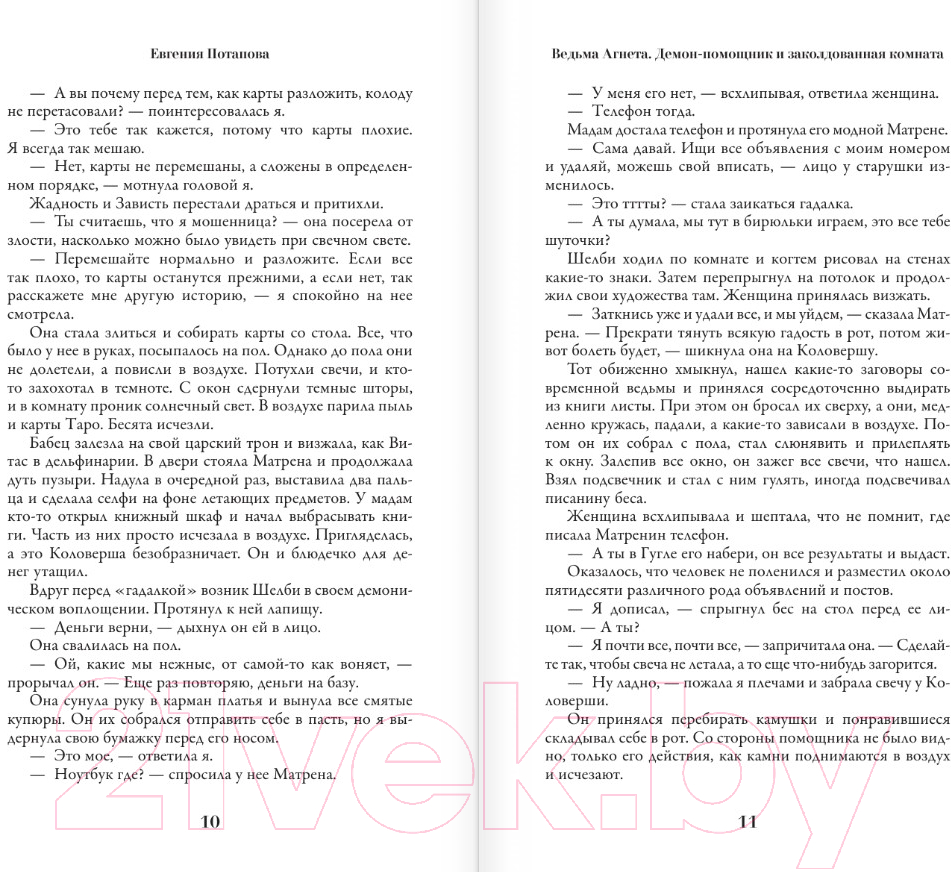 Евгения Потапова

— А вы почему перед тем, как карты разложить, колоду не перетасовали? — поинтересовалась я.

— Это тебе так кажется, потому что карты плохие. Я всегда так мешаю.

— Нет, карты не перемешаны, а сложены в определенном порядке, — мотнула головой я.

Жадность и Зависть перестали драться и притихли.

— Ты считаешь, что я мошенница? — она посерела от злости, насколько можно было увидеть при свечном свете.

— Перемешайте нормально и разложите. Если все так плохо, то карты останутся прежними, а если нет, так расскажете мне другую историю, — я спокойно на нее смотрела.

Она стала злиться и собирать карты со стола. Все, что было у нее в руках, посыпалось на пол. Однако до пола они не долетели, а повисли в воздухе. Потухли свечи, и кто-то захохотал в темноте. С окон сдернули темные шторы, и в комнату проник солнечный свет. В воздухе парила пыль и карты Таро. Бесята исчезли.

Бабец залезла на свой царский трон и визжала, как Витас в дельфинарии. В двери стояла Матрена и продолжала дуть пузыри. Надула в очередной раз, выставила два пальца и сделала селфи на фоне летающих предметов. У мадам кто-то открыл книжный шкаф и начал выбрасывать книги. Часть из них просто исчезала в воздухе. Пригляделась, а это Коловерша безобразничает. Он и блюдечко для денег утащил.

Вдруг перед «гадалкой» возник Шелби в своем демоническом воплощении. Протянул к ней лапищу.

— Деньги верни, — дыхнул он ей в лицо.

Она свалилась на пол.

— Ой, какие мы нежные, от самой-то как воняет, — прорычал он. — Еще раз повторяю, деньги на базу.

Она сунула руку в карман платья и вынула все смятые купюры. Он их собрался отправить себе в пасть, но я выдернула свою бумажку перед его носом.

— Это мое, — ответила я.

— Ноутбук где? — спросила у нее Матрена.

10

Ведьма Агнета. Демон-помощник и заколдованная комната

— У меня его нет, — всхлипывая, ответила женщина.

— Телефон тогда.

Мадам достала телефон и протянула его модной Матрене.

— Сама давай. Ищи все объявления с моим номером и удаляй, можешь свой вписать, — лицо у старушки изменилось.

— Это тттты? — стала заикаться гадалка.

— А ты думала, мы тут в бирюльки играем, это все тебе шуточки?

Шелби ходил по комнате и когтем рисовал на стенах какие-то знаки. Затем перепрыгнул на потолок и продолжил свои художества там. Женщина принялась визжать.

— Заткнись уже и удали все, и мы уйдем, — сказала Матрена. — Прекрати тянуть всякую гадость в рот, потом живот болеть будет, — шикнула она на Коловершу.

Тот обиженно хмыкнул, нашел какие-то заговоры современной ведьмы и принялся сосредоточенно выдирать из книги листы. При этом он бросал их сверху, а они, медленно кружась, падали, а какие-то зависали в воздухе. Потом он их собрал с пола, стал слюнявить и прилеплять к окну. Залепив все окно, он зажег все свечи, что нашел. Взял подсвечник и стал с ним гулять, иногда подсвечивал писанину беса.

Женщина всхлипывала и шептала, что не помнит, где писала Матренин телефон.

— А ты в Гугле его набери, он все результаты и выдаст.

Оказалось, что человек не поленился и разместил около пятидесяти различного рода объявлений и постов.

— Я дописал, — спрыгнул бес на стол перед ее лицом. — А ты?

— Я почти все, почти все, — запричитала она. — Сделайте так, чтобы свеча не летала, а то еще что-нибудь загорится.

— Ну ладно, — пожала я плечами и забрала свечу у Коловерши.

Он принялся перебирать камушки и понравившиеся складывал себе в рот. Со стороны помощника не было видно, только его действия, как камни поднимаются в воздух и исчезают.

11

21vek.by